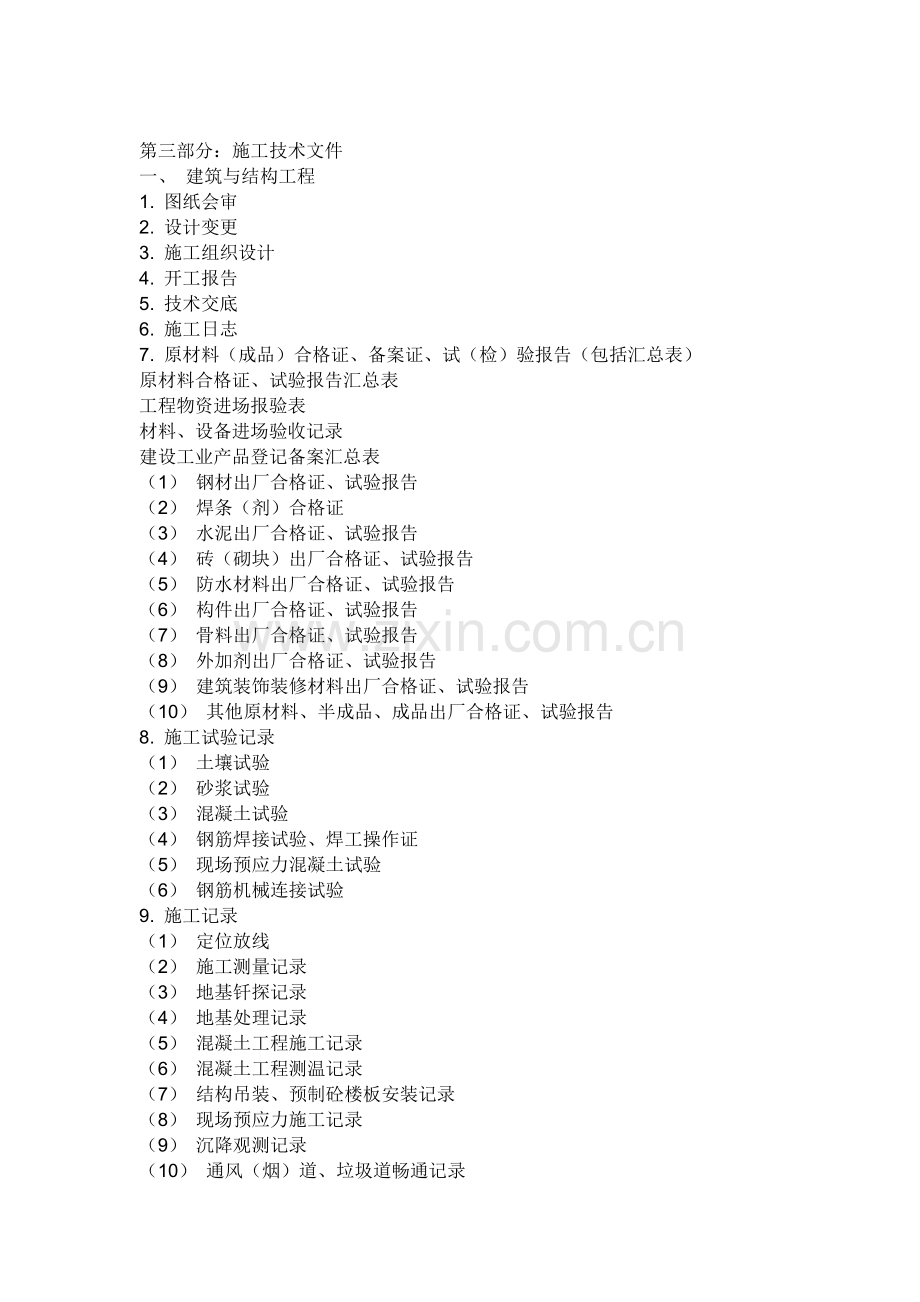 第三部分：施工技术文件
一、 建筑与结构工程
1. 图纸会审
2. 设计变更
3. 施工组织设计
4. 开工报告
5. 技术交底
6. 施工日志
7. 原材料（成品）合格证、备案证、试（检）验报告（包括汇总表）
原材料合格证、试验报告汇总表
工程物资进场报验表
材料、设备进场验收记录
建设工业产品登记备案汇总表
（1） 钢材出厂合格证、试验报告
（2） 焊条（剂）合格证
（3） 水泥出厂合格证、试验报告
（4） 砖（砌块）出厂合格证、试验报告
（5） 防水材料出厂合格证、试验报告
（6） 构件出厂合格证、试验报告
（7） 骨料出厂合格证、试验报告
（8） 外加剂出厂合格证、试验报告
（9） 建筑装饰装修材料出厂合格证、试验报告
（10） 其他原材料、半成品、成品出厂合格证、试验报告
8. 施工试验记录
（1） 土壤试验
（2） 砂浆试验
（3） 混凝土试验
（4） 钢筋焊接试验、焊工操作证
（5） 现场预应力混凝土试验
（6） 钢筋机械连接试验
9. 施工记录
（1） 定位放线
（2） 施工测量记录
（3） 地基钎探记录
（4） 地基处理记录
（5） 混凝土工程施工记录
（6） 混凝土工程测温记录
（7） 结构吊装、预制砼楼板安装记录
（8） 现场预应力施工记录
（9） 沉降观测记录
（10） 通风（烟）道、垃圾道畅通记录

www.zixin.com.cn